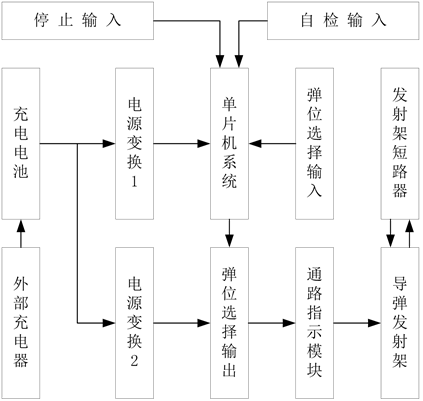 停止输入

自检输入

充电电池

电源变换1

单片机系统

弹位选择输入

发射架短路器

外部充电器

电源变换2

弹位选择输出

通路指示模块

导弹发射架